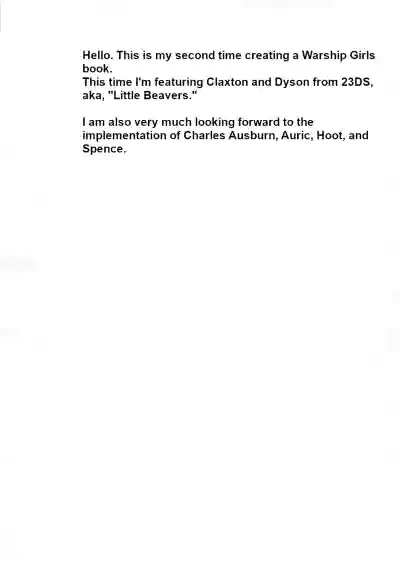 Hello. This is my second time creating a Warship Girls book.
This time I'm featuring Claxton and Dyson from 23DS, aka, "Little Beavers."

I am also very much looking forward to the implementation of Charles Ausburn, Auric, Hoot, and Spence.